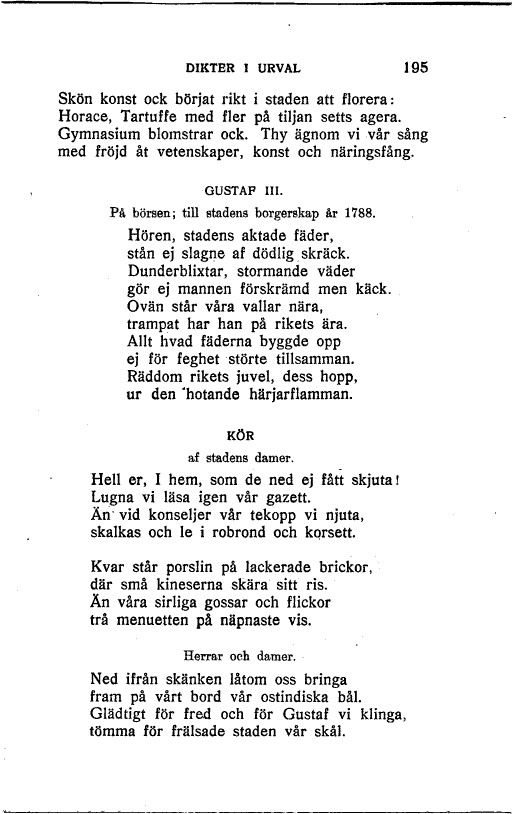 DIKTER I URVAL 195

Skön konst ock börjat rikt i staden att florera:
Horace, Tartuffe med fler på tiljan setts agera.
Gymnasium blomstrar ock. Thy ägnom vi vår sång
med fröjd åt vetenskaper, konst och näringsfång.

GUSTAF III.

På börsen; till stadens borgerskap år 1788.

Hören, stadens aktade fäder,
stån ej slagne af dödlig skräck.
Dunderblixtar, stormande väder
gör ej mannen förskrämd men käck.
Ovän står våra vallar nära,
trampat har han på rikets ära.
Allt hvad fäderna byggde opp
ej för feghet störte tillsamman.
Räddom rikets juvel, dess hopp,
ur den hotande härjarflamman.

KÖR

af stadens damer.

Hell er, I hem, som de ned ej fått skjuta!
Lugna vi läsa igen vår gazett.
Än vid konseljer vår tekopp vi njuta,
skalkas och le i robrond och korsett.

Kvar står porslin på lackerade brickor,
där små kineserna skära sitt ris.
Än våra sirliga gossar och flickor
trå menuetten på näpnaste vis.

Herrar och damer.

Ned ifrån skänken låtom oss bringa
fram på vårt bord vår ostindiska bål.
Glädtigt för fred och för Gustaf vi klinga,
tömma för frälsade staden vår skål.